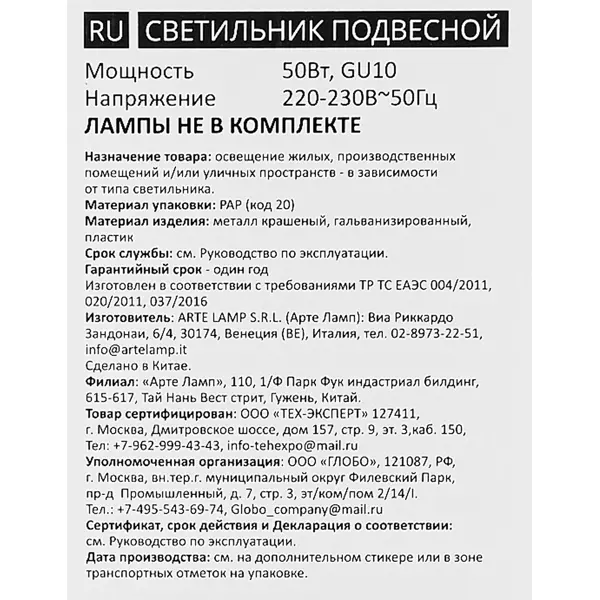 RU СВЕТИЛЬНИК ПОДВЕСНОЙ

Мощность 50Вт, GU10
Напряжение 220-230В~50Гц
ЛАМПЫ НЕ В КОМПЛЕКТЕ

Назначение товара: освещение жилых, производственных помещений и/или уличных пространств - в зависимости от типа светильника.
Материал упаковки: PAP (код 20)
Материал изделия: металл крашеный, гальванизированный, пластик
Срок службы: см. Руководство по эксплуатации.
Гарантийный срок - один год
Изготовлен в соответствии с требованиями ТР ТС ЕАЭС 004/2011, 020/2011, 037/2016
Изготовитель: ARTE LAMP S.R.L. (Арте Ламп): Виа Риккардо Зандонаи, 6/4, 30174, Венеция (ВЕ), Италия, тел. 02-8973-22-51, info@artelamp.it
Сделано в Китае.
Филиал: «Арте Ламп», 110, 1/Ф Парк Фук индастриал билдинг, 615-617, Тай Нань Вест стрит, Гужень, Китай.
Товар сертифицирован: ООО «ТЕХ-ЭКСПЕРТ» 127411, г. Москва, Дмитровское шоссе, дом 157, стр. 9, эт. 3,каб. 150, Тел: +7-962-999-43-43, info-tehexpo@mail.ru
Уполномоченная организация: ООО «ГЛОБО», 121087, РФ, г. Москва, вн.тер.г. муниципальный округ Филевский Парк, пр-д Промышленный, д. 7, стр. 3, эт/ком/пом 2/14/I.
Тел.: +7-495-543-69-74, Globo_company@mail.ru
Сертификат, срок действия и Декларация о соответствии: см. Руководство по эксплуатации.
Дата производства: см. на дополнительном стикере или в зоне транспортных отметок на упаковке.